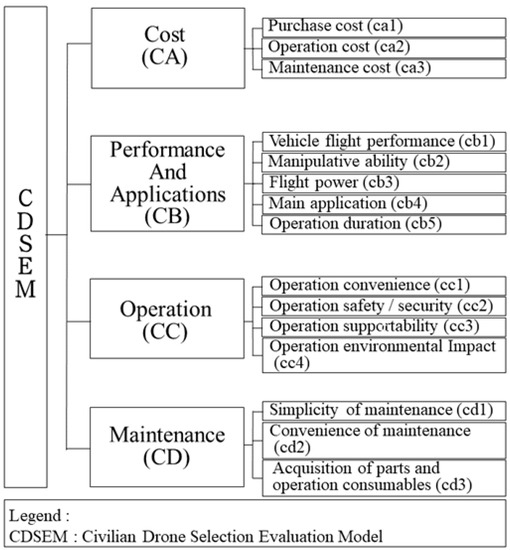 CDSEM

Cost (CA)

Purchase cost (ca1)
Operation cost (ca2)
Maintenance cost (ca3)

Performance And Applications (CB)

Vehicle flight performance (cb1)
Manipulative ability (cb2)
Flight power (cb3)
Main application (cb4)
Operation duration (cb5)

Operation (CC)

Operation convenience (cc1)
Operation safety / security (cc2)
Operation supportability (cc3)
Operation environmental Impact (cc4)

Maintenance (CD)

Simplicity of maintenance (cd1)
Convenience of maintenance (cd2)
Acquisition of parts and operation consumables (cd3)

Legend :
CDSEM : Civilian Drone Selection Evaluation Model